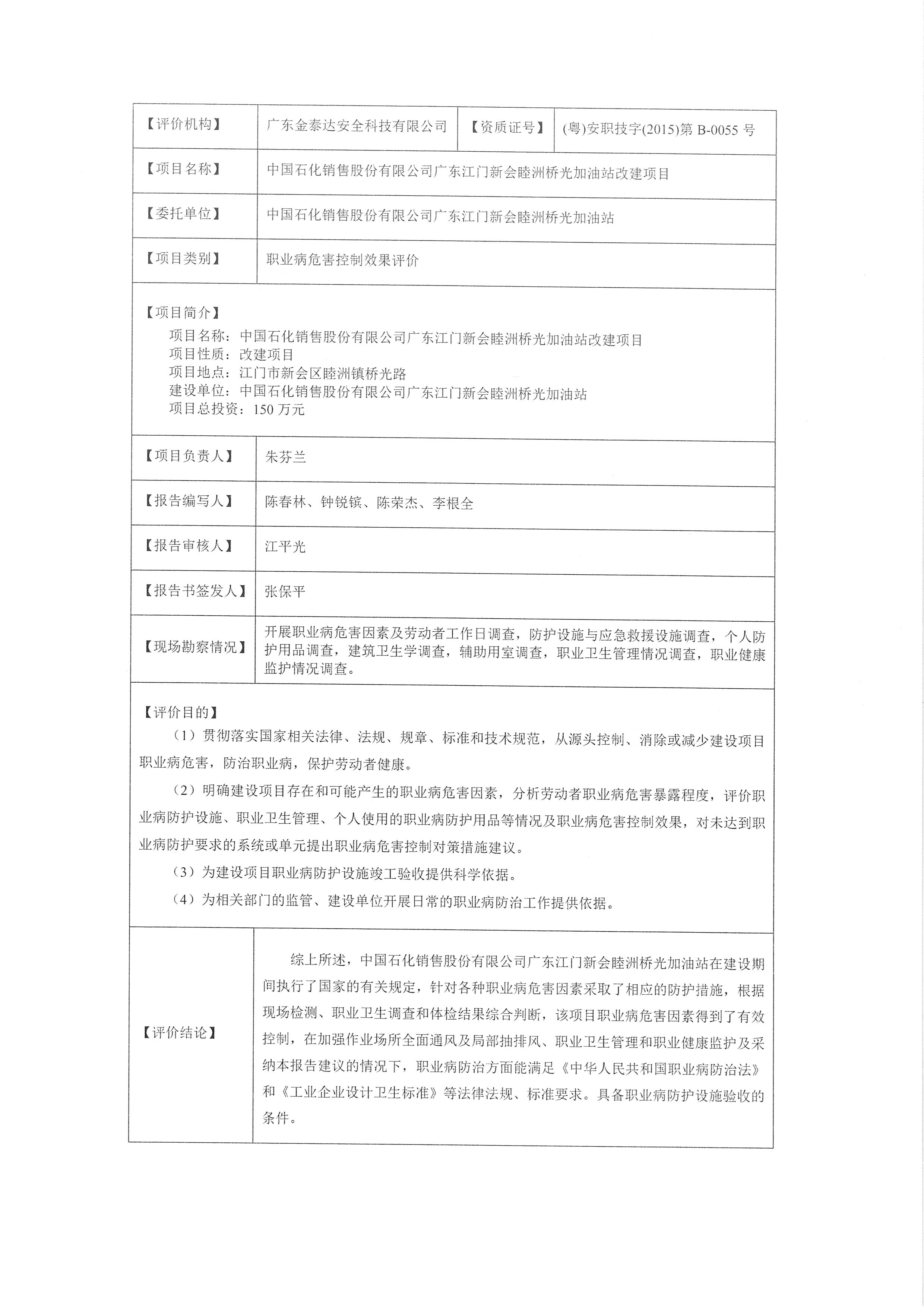 | 【评价机构】 | 广东金泰达安全科技有限公司 | 【资质证号】 | (粤)安职技字(2015)第 B-0055 号 |
|---|---|---|---|
| 【项目名称】 | 中国石化销售股份有限公司广东江门新会睦洲桥光加油站改建项目 | | |
| 【委托单位】 | 中国石化销售股份有限公司广东江门新会睦洲桥光加油站 | | |
| 【项目类别】 | 职业病危害控制效果评价 | | |

【项目简介】
项目名称：中国石化销售股份有限公司广东江门新会睦洲桥光加油站改建项目
项目性质：改建项目
项目地点：江门市新会区睦洲镇桥光路
建设单位：中国石化销售股份有限公司广东江门新会睦洲桥光加油站
项目总投资：150 万元

| 【项目负责人】 | 朱芬兰 |
|---|---|
| 【报告编写人】 | 陈春林、钟锐镔、陈荣杰、李根全 |
| 【报告审核人】 | 江平光 |
| 【报告书签发人】 | 张保平 |
| 【现场勘察情况】 | 开展职业病危害因素及劳动者工作日调查，防护设施与应急救援设施调查，个人防护用品调查，建筑卫生学调查，辅助用室调查，职业卫生管理情况调查，职业健康监护情况调查。 |

【评价目的】
（1）贯彻落实国家相关法律、法规、规章、标准和技术规范，从源头控制、消除或减少建设项目职业病危害，防治职业病，保护劳动者健康。
（2）明确建设项目存在和可能产生的职业病危害因素，分析劳动者职业病危害暴露程度，评价职业病防护设施、职业卫生管理、个人使用的职业病防护用品等情况及职业病危害控制效果，对未达到职业病防护要求的系统或单元提出职业病危害控制对策措施建议。
（3）为建设项目职业病防护设施竣工验收提供科学依据。
（4）为相关部门的监管、建设单位开展日常的职业病防治工作提供依据。

| 【评价结论】 | 综上所述，中国石化销售股份有限公司广东江门新会睦洲桥光加油站在建设期间执行了国家的有关规定，针对各种职业病危害因素采取了相应的防护措施，根据现场检测、职业卫生调查和体检结果综合判断，该项目职业病危害因素得到了有效控制，在加强作业场所全面通风及局部抽排风、职业卫生管理和职业健康监护及采纳本报告建议的情况下，职业病防治方面能满足《中华人民共和国职业病防治法》和《工业企业设计卫生标准》等法律法规、标准要求。具备职业病防护设施验收的条件。 |
|---|---|